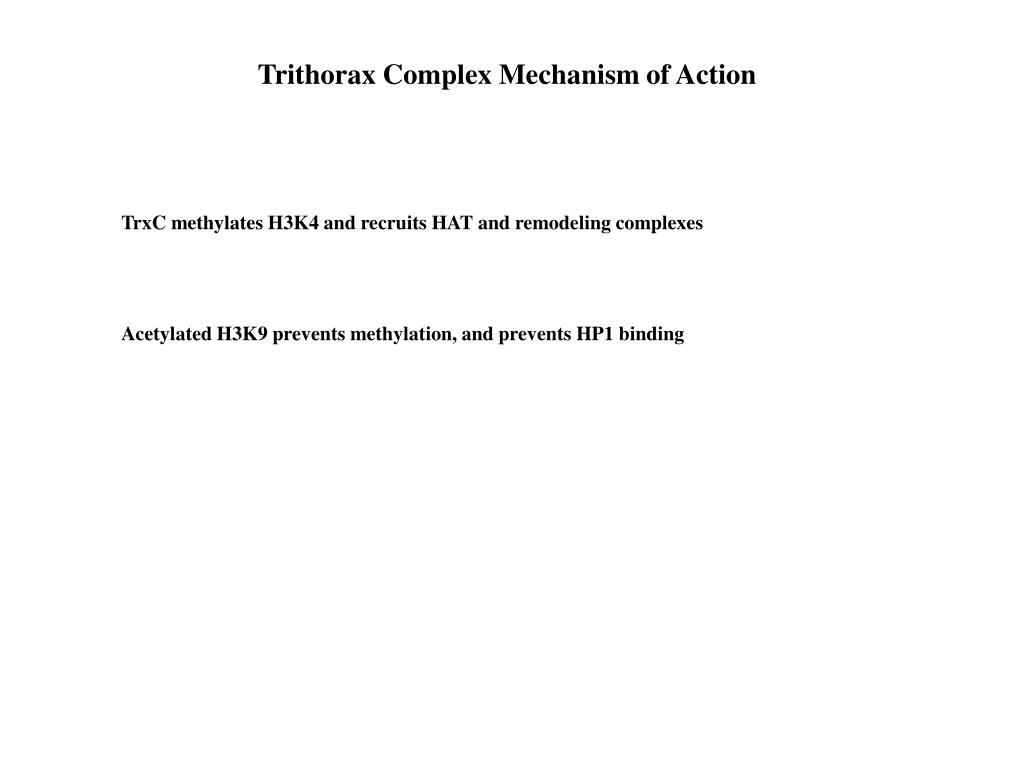 Trithorax Complex Mechanism of Action

TrxC methylates H3K4 and recruits HAT and remodeling complexes

Acetylated H3K9 prevents methylation, and prevents HP1 binding